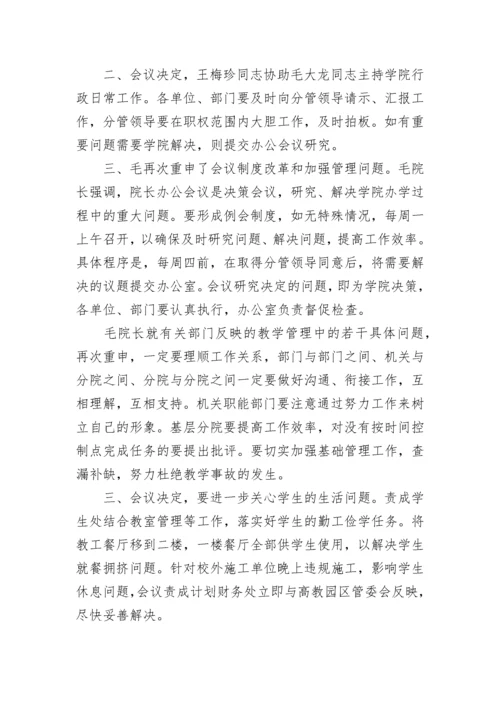 二、会议决定，王梅珍同志协助毛大龙同志主持学院行政日常工作。各单位、部门要及时向分管领导请示、汇报工作，分管领导要在职权范围内大胆工作，及时拍板。如有重要问题需要学院解决，则提交办公会议研究。

三、毛再次重申了会议制度改革和加强管理问题。毛院长强调，院长办公会议是决策会议，研究、解决学院办学过程中的重大问题。要形成例会制度，如无特殊情况，每周一上午召开，以确保及时研究问题、解决问题，提高工作效率。具体程序是，每周四前，在取得分管领导同意后，将需要解决的议题提交办公室。会议研究决定的问题，即为学院决策，各单位、部门要认真执行，办公室负责督促检查。

毛院长就有关部门反映的教学管理中的若干具体问题，再次重申，一定要理顺工作关系，部门与部门之间、机关与分院之间、分院与分院之间一定要做好沟通、衔接工作，互相理解，互相支持。机关职能部门要注意通过努力工作来树立自己的形象。基层分院要提高工作效率，对没有按时间控制点完成任务的要提出批评。要切实加强基础管理工作，查漏补缺，努力杜绝教学事故的发生。

三、会议决定，要进一步关心学生的生活问题。责成学生处结合教室管理等工作，落实好学生的勤工俭学任务。将教工餐厅移到二楼，一楼餐厅全部供学生使用，以解决学生就餐拥挤问题。针对校外施工单位晚上违规施工，影响学生休息问题，会议责成计划财务处立即与高教园区管委会反映，尽快妥善解决。